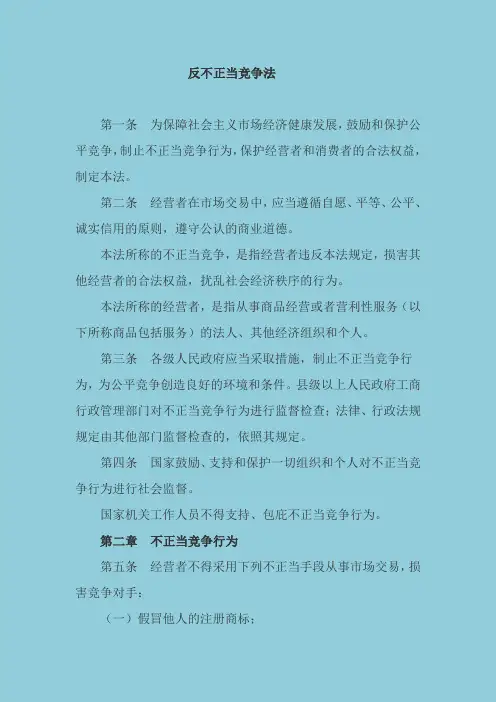 反不正当竞争法

第一条　为保障社会主义市场经济健康发展，鼓励和保护公平竞争，制止不正当竞争行为，保护经营者和消费者的合法权益，制定本法。

第二条　经营者在市场交易中，应当遵循自愿、平等、公平、诚实信用的原则，遵守公认的商业道德。

本法所称的不正当竞争，是指经营者违反本法规定，损害其他经营者的合法权益，扰乱社会经济秩序的行为。

本法所称的经营者，是指从事商品经营或者营利性服务（以下所称商品包括服务）的法人、其他经济组织和个人。

第三条　各级人民政府应当采取措施，制止不正当竞争行为，为公平竞争创造良好的环境和条件。县级以上人民政府工商行政管理部门对不正当竞争行为进行监督检查；法律、行政法规规定由其他部门监督检查的，依照其规定。

第四条　国家鼓励、支持和保护一切组织和个人对不正当竞争行为进行社会监督。

国家机关工作人员不得支持、包庇不正当竞争行为。

第二章　不正当竞争行为

第五条　经营者不得采用下列不正当手段从事市场交易，损害竞争对手：

（一）假冒他人的注册商标；